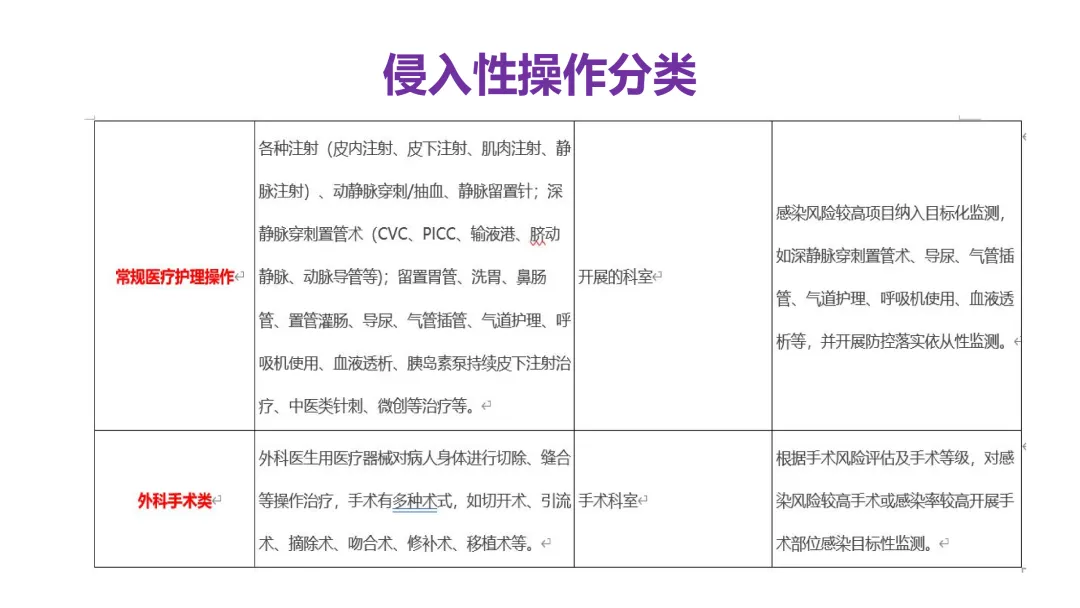 侵入性操作分类

| 常规医疗护理操作 | 各种注射（皮内注射、皮下注射、肌肉注射、静脉注射）、动静脉穿刺/抽血、静脉留置针；深静脉穿刺置管术（CVC、PICC、输液港、股动静脉、动脉导管等）；留置胃管、洗胃、鼻肠管、置管灌肠、导尿、气管插管、气道护理、呼吸机使用、血液透析、胰岛素泵持续皮下注射治疗、中医类针刺、微创等治疗等。 | 开展的科室 | 感染风险较高项目纳入目标化监测，如深静脉穿刺置管术、导尿、气管插管、气道护理、呼吸机使用、血液透析等，并开展防控落实依从性监测。 |
|---|---|---|---|
| 外科手术类 | 外科医生用医疗器械对病人身体进行切除、缝合等操作治疗，手术有多种术式，如切开术、引流术、摘除术、吻合术、修补术、移植术等。 | 手术科室 | 根据手术风险评估及手术等级，对感染风险较高手术或感染率较高开展手术部位感染目标性监测。 |